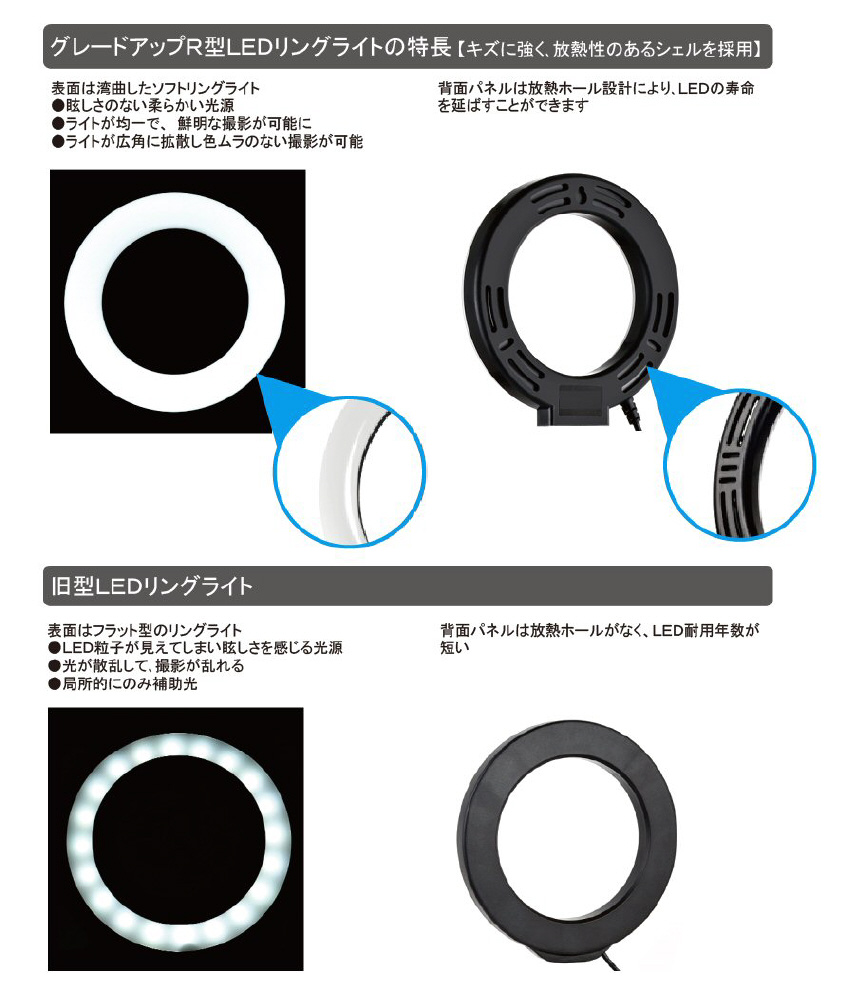 グレードアップR型LEDリングライトの特長【キズに強く、放熱性のあるシェルを採用】

表面は湾曲したソフトリングライト
●眩しさのない柔らかい光源
●ライトが均一で、鮮明な撮影が可能に
●ライトが広角に拡散し色ムラのない撮影が可能

背面パネルは放熱ホール設計により、LEDの寿命を延ばすことができます

旧型LEDリングライト

表面はフラット型のリングライト
●LED粒子が見えてしまい眩しさを感じる光源
●光が散乱して、撮影が乱れる
●局所的にのみ補助光

背面パネルは放熱ホールがなく、LED耐用年数が短い